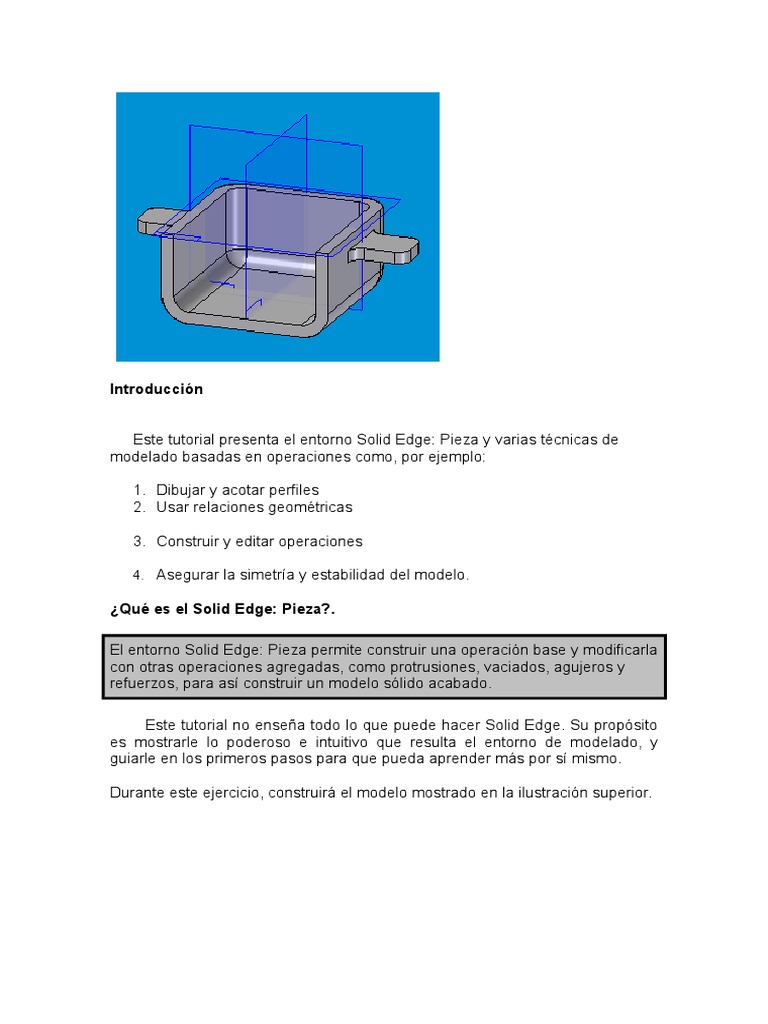 Introducción

Este tutorial presenta el entorno Solid Edge: Pieza y varias técnicas de modelado basadas en operaciones como, por ejemplo:

1. Dibujar y acotar perfiles
2. Usar relaciones geométricas

3. Construir y editar operaciones

4. Asegurar la simetría y estabilidad del modelo.

¿Qué es el Solid Edge: Pieza?.

El entorno Solid Edge: Pieza permite construir una operación base y modificarla con otras operaciones agregadas, como protrusiones, vaciados, agujeros y refuerzos, para así construir un modelo sólido acabado.

Este tutorial no enseña todo lo que puede hacer Solid Edge. Su propósito es mostrarle lo poderoso e intuitivo que resulta el entorno de modelado, y guiarle en los primeros pasos para que pueda aprender más por sí mismo.

Durante este ejercicio, construirá el modelo mostrado en la ilustración superior.